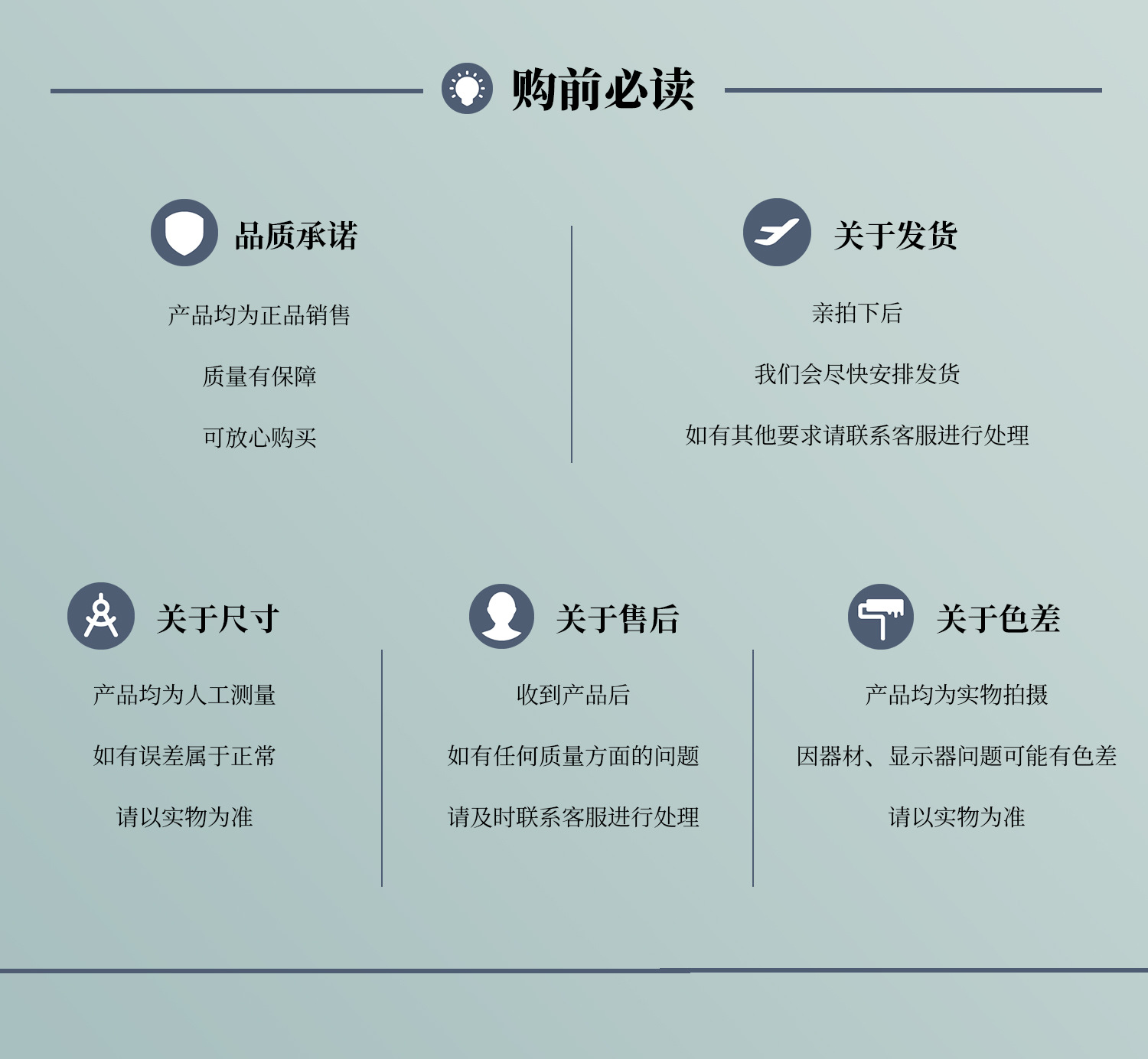 购前必读

品质承诺

产品均为正品销售

质量有保障

可放心购买

关于发货

亲拍下后

我们会尽快安排发货

如有其他要求请联系客服进行处理

关于尺寸

产品均为人工测量

如有误差属于正常

请以实物为准

关于售后

收到产品后

如有任何质量方面的问题

请及时联系客服进行处理

关于色差

产品均为实物拍摄

因器材、显示器问题可能有色差

请以实物为准